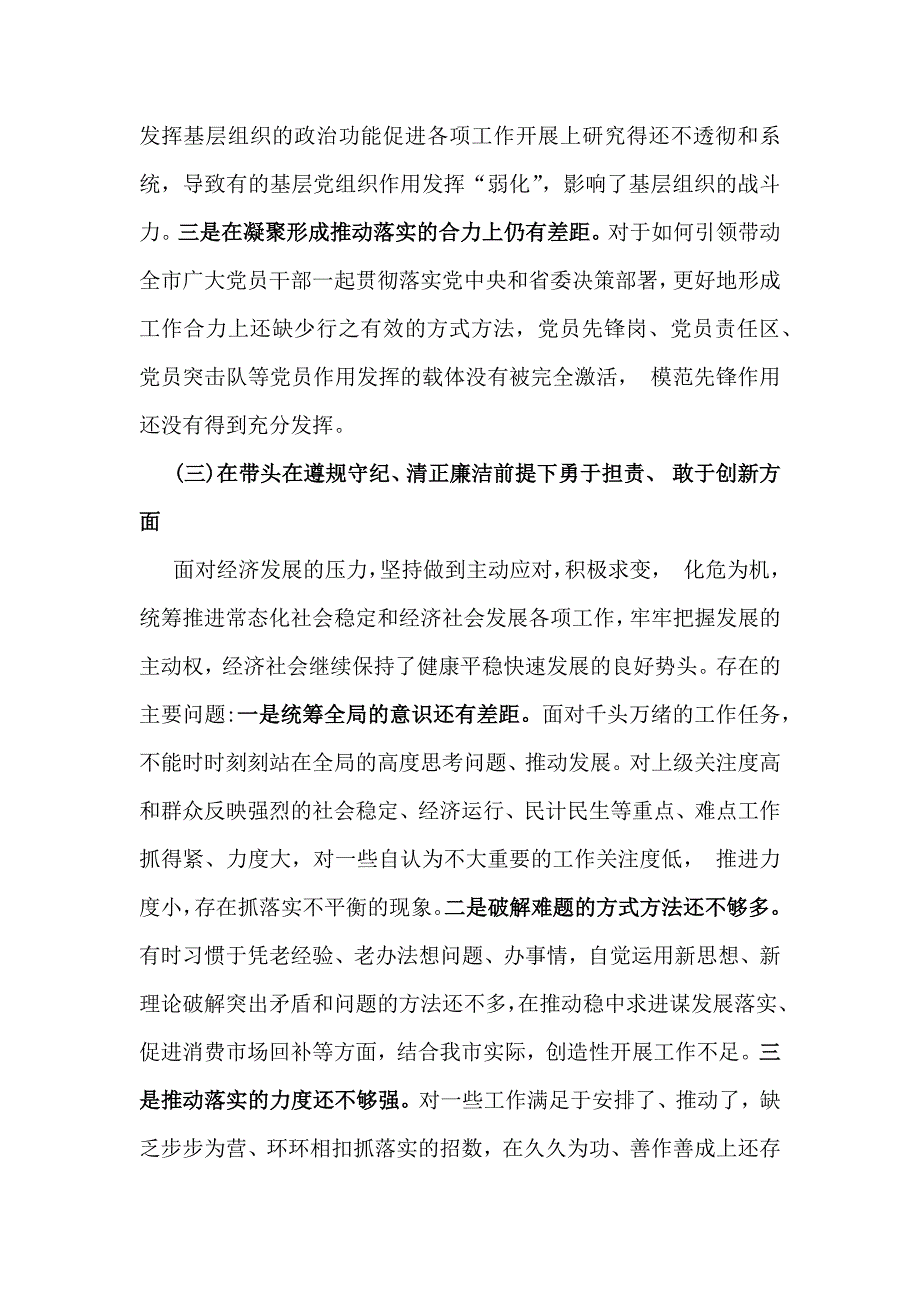 发挥基层组织的政治功能促进各项工作开展上研究得还不透彻和系统，导致有的基层党组织作用发挥“弱化”，影响了基层组织的战斗力。三是在凝聚形成推动落实的合力上仍有差距。对于如何引领带动全市广大党员干部一起贯彻落实党中央和省委决策部署，更好地形成工作合力上还缺少行之有效的方式方法，党员先锋岗、党员责任区、党员突击队等党员作用发挥的载体没有被完全激活， 模范先锋作用还没有得到充分发挥。

(三)在带头在遵规守纪、清正廉洁前提下勇于担责、 敢于创新方面

面对经济发展的压力，坚持做到主动应对，积极求变， 化危为机，统筹推进常态化社会稳定和经济社会发展各项工作，牢牢把握发展的主动权，经济社会继续保持了健康平稳快速发展的良好势头。存在的主要问题:一是统筹全局的意识还有差距。面对千头万绪的工作任务，不能时时刻刻站在全局的高度思考问题、推动发展。对上级关注度高和群众反映强烈的社会稳定、经济运行、民计民生等重点、难点工作抓得紧、力度大，对一些自认为不大重要的工作关注度低， 推进力度小，存在抓落实不平衡的现象。二是破解难题的方式方法还不够多。有时习惯于凭老经验、老办法想问题、办事情，自觉运用新思想、新理论破解突出矛盾和问题的方法还不多，在推动稳中求进谋发展落实、促进消费市场回补等方面，结合我市实际，创造性开展工作不足。三是推动落实的力度还不够强。对一些工作满足于安排了、推动了，缺乏步步为营、环环相扣抓落实的招数，在久久为功、善作善成上还存